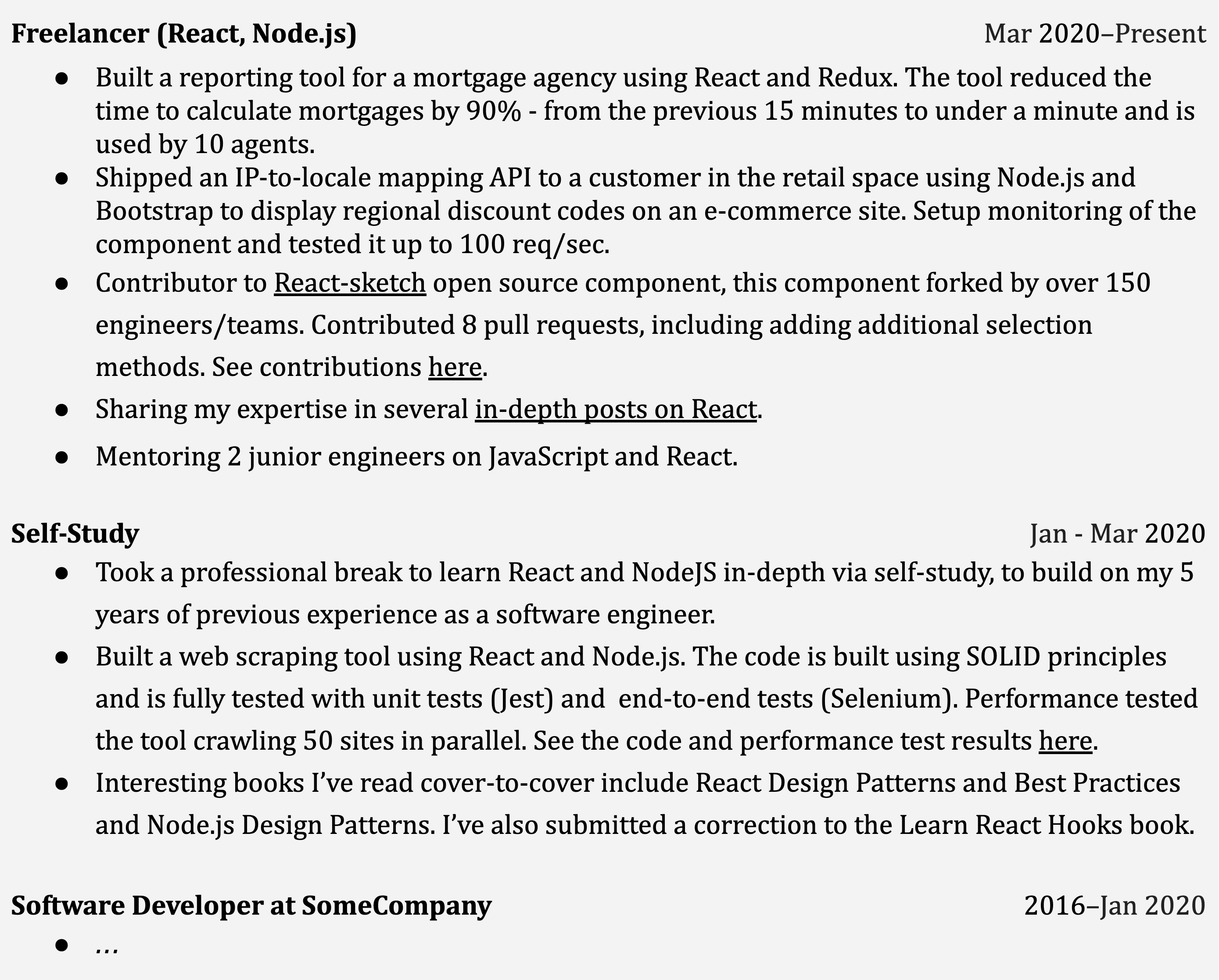 Freelancer (React, Node.js) Mar 2020–Present

• Built a reporting tool for a mortgage agency using React and Redux. The tool reduced the time to calculate mortgages by 90% - from the previous 15 minutes to under a minute and is used by 10 agents.
• Shipped an IP-to-locale mapping API to a customer in the retail space using Node.js and Bootstrap to display regional discount codes on an e-commerce site. Setup monitoring of the component and tested it up to 100 req/sec.
• Contributor to React-sketch open source component, this component forked by over 150 engineers/teams. Contributed 8 pull requests, including adding additional selection methods. See contributions here.
• Sharing my expertise in several in-depth posts on React.
• Mentoring 2 junior engineers on JavaScript and React.

Self-Study Jan - Mar 2020

• Took a professional break to learn React and NodeJS in-depth via self-study, to build on my 5 years of previous experience as a software engineer.
• Built a web scraping tool using React and Node.js. The code is built using SOLID principles and is fully tested with unit tests (Jest) and end-to-end tests (Selenium). Performance tested the tool crawling 50 sites in parallel. See the code and performance test results here.
• Interesting books I've read cover-to-cover include React Design Patterns and Best Practices and Node.js Design Patterns. I've also submitted a correction to the Learn React Hooks book.

Software Developer at SomeCompany 2016–Jan 2020

• …